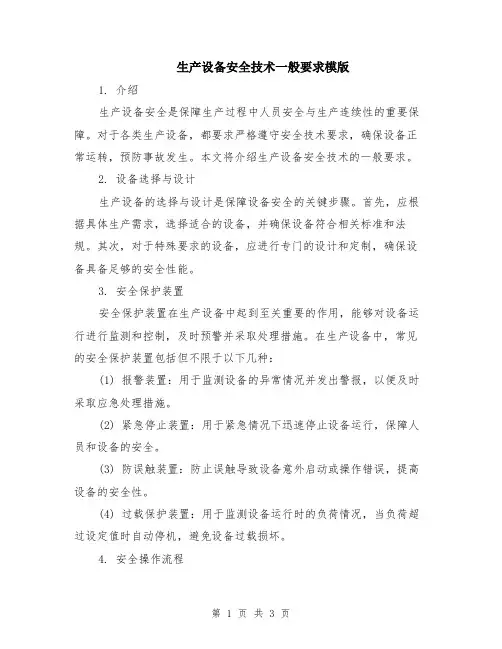 生产设备安全技术一般要求模版

1. 介绍

生产设备安全是保障生产过程中人员安全与生产连续性的重要保障。对于各类生产设备，都要求严格遵守安全技术要求，确保设备正常运转，预防事故发生。本文将介绍生产设备安全技术的一般要求。

2. 设备选择与设计

生产设备的选择与设计是保障设备安全的关键步骤。首先，应根据具体生产需求，选择适合的设备，并确保设备符合相关标准和法规。其次，对于特殊要求的设备，应进行专门的设计和定制，确保设备具备足够的安全性能。

3. 安全保护装置

安全保护装置在生产设备中起到至关重要的作用，能够对设备运行进行监测和控制，及时预警并采取处理措施。在生产设备中，常见的安全保护装置包括但不限于以下几种：

(1) 报警装置：用于监测设备的异常情况并发出警报，以便及时采取应急处理措施。

(2) 紧急停止装置：用于紧急情况下迅速停止设备运行，保障人员和设备的安全。

(3) 防误触装置：防止误触导致设备意外启动或操作错误，提高设备的安全性。

(4) 过载保护装置：用于监测设备运行时的负荷情况，当负荷超过设定值时自动停机，避免设备过载损坏。

4. 安全操作流程

第 1 页 共 3 页